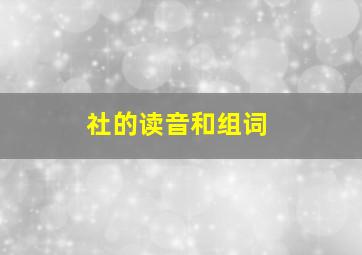 社的读音和组词